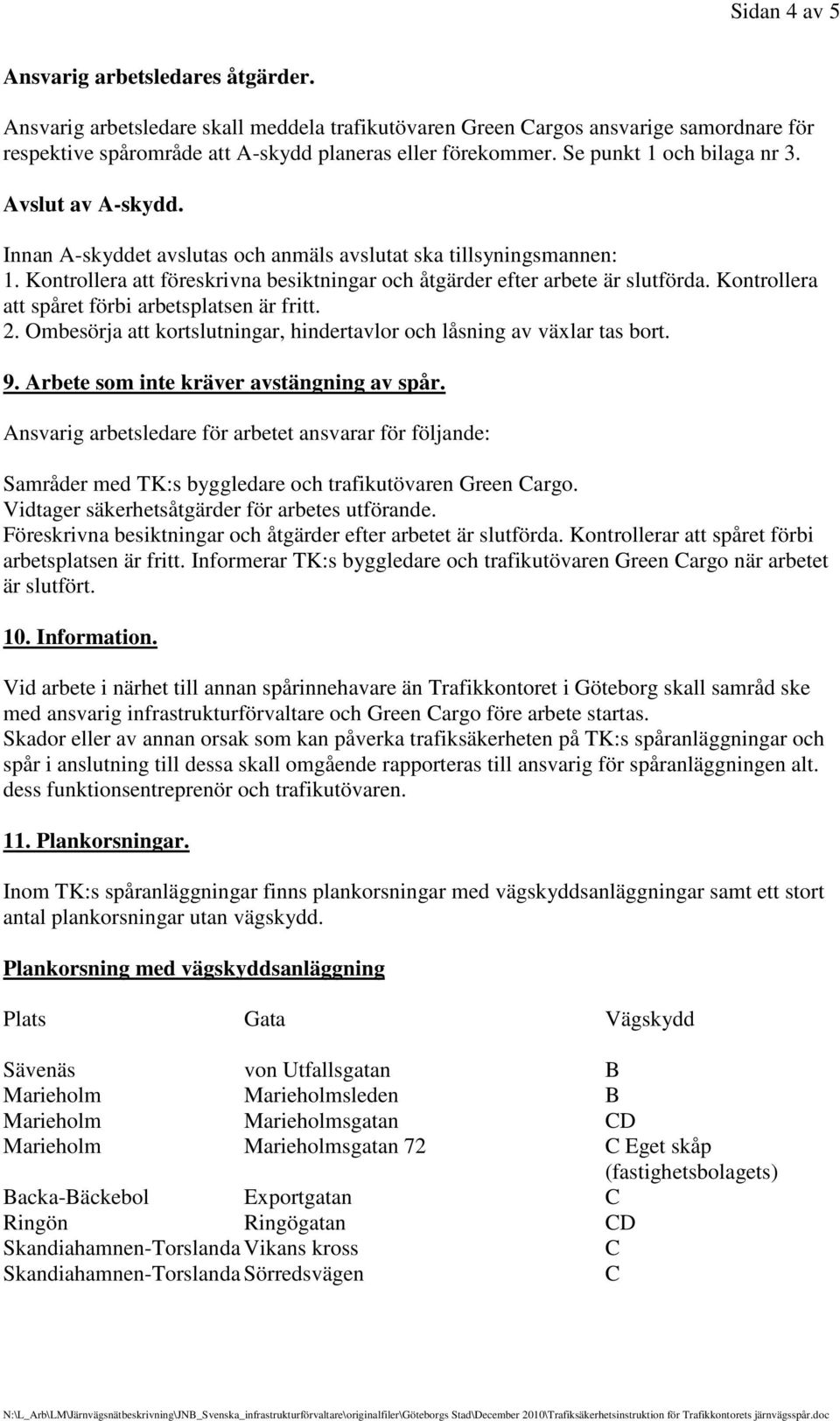 Sidan 4 av 5

Ansvarig arbetsledares åtgärder.

Ansvarig arbetsledare skall meddela trafikutövaren Green Cargos ansvarige samordnare för respektive spårområde att A-skydd planeras eller förekommer. Se punkt 1 och bilaga nr 3.

Avslut av A-skydd.

Innan A-skyddet avslutas och anmäls avslutat ska tillsyningsmannen:
1. Kontrollera att föreskrivna besiktningar och åtgärder efter arbete är slutförda. Kontrollera att spåret förbi arbetsplatsen är fritt.
2. Ombesörja att kortslutningar, hindertavlor och låsning av växlar tas bort.

9. Arbete som inte kräver avstängning av spår.

Ansvarig arbetsledare för arbetet ansvarar för följande:

Samråder med TK:s byggledare och trafikutövaren Green Cargo.
Vidtager säkerhetsåtgärder för arbetes utförande.
Föreskrivna besiktningar och åtgärder efter arbetet är slutförda. Kontrollerar att spåret förbi arbetsplatsen är fritt. Informerar TK:s byggledare och trafikutövaren Green Cargo när arbetet är slutfört.

10. Information.

Vid arbete i närhet till annan spårinnehavare än Trafikkontoret i Göteborg skall samråd ske med ansvarig infrastrukturförvaltare och Green Cargo före arbete startas.
Skador eller av annan orsak som kan påverka trafiksäkerheten på TK:s spåranläggningar och spår i anslutning till dessa skall omgående rapporteras till ansvarig för spåranläggningen alt. dess funktionsentreprenör och trafikutövaren.

11. Plankorsningar.

Inom TK:s spåranläggningar finns plankorsningar med vägskyddsanläggningar samt ett stort antal plankorsningar utan vägskydd.

Plankorsning med vägskyddsanläggning

| Plats | Gata | Vägskydd |
|---|---|---|
| Sävenäs | von Utfallsgatan | B |
| Marieholm | Marieholmsleden | B |
| Marieholm | Marieholmsgatan | CD |
| Marieholm | Marieholmsgatan 72 | C Eget skåp (fastighetsbolagets) |
| Backa-Bäckebol | Exportgatan | C |
| Ringön | Ringögatan | CD |
| Skandiahamnen-Torslanda | Vikans kross | C |
| Skandiahamnen-Torslanda | Sörredsvägen | C |

N:\L_Arb\LM\Järnvägsnätbeskrivning\JNB_Svenska_infrastrukturförvaltare\originalfiler\Göteborgs Stad\December 2010\Trafiksäkerhetsinstruktion för Trafikkontorets järnvägsspår.doc